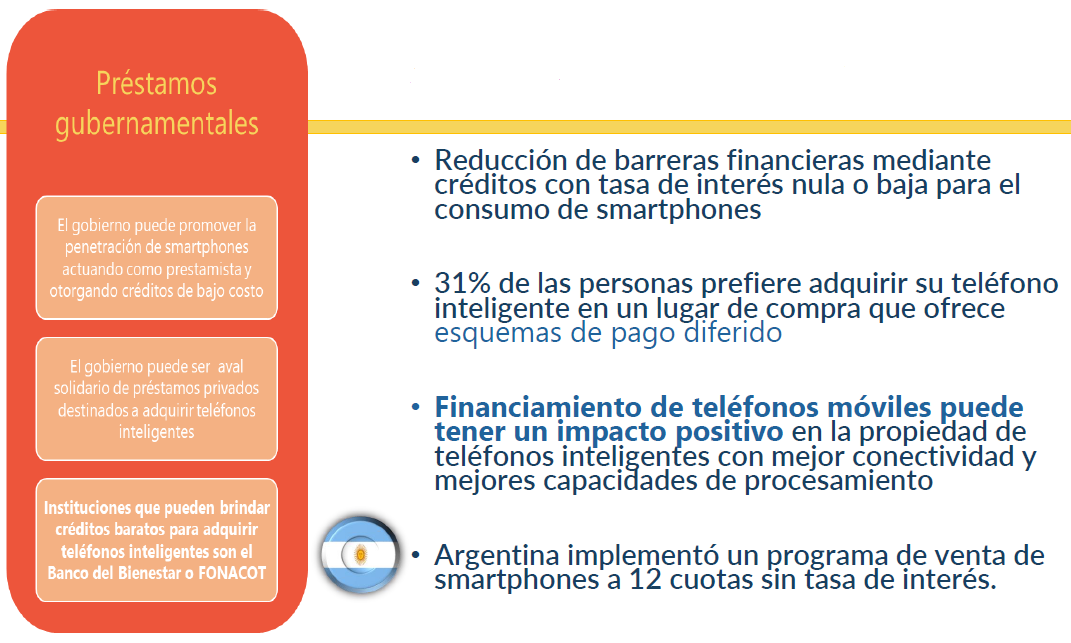 Préstamos gubernamentales

El gobierno puede promover la penetración de smartphones actuando como prestamista y otorgando créditos de bajo costo

El gobierno puede ser aval solidario de préstamos privados destinados a adquirir teléfonos inteligentes

Instituciones que pueden brindar créditos baratos para adquirir teléfonos inteligentes son el Banco del Bienestar o FONACOT

• Reducción de barreras financieras mediante créditos con tasa de interés nula o baja para el consumo de smartphones

• 31% de las personas prefiere adquirir su teléfono inteligente en un lugar de compra que ofrece esquemas de pago diferido

• Financiamiento de teléfonos móviles puede tener un impacto positivo en la propiedad de teléfonos inteligentes con mejor conectividad y mejores capacidades de procesamiento

• Argentina implementó un programa de venta de smartphones a 12 cuotas sin tasa de interés.